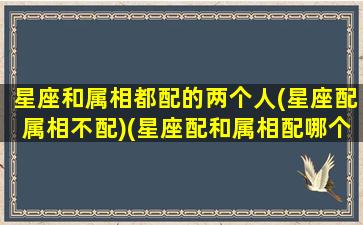 星座和属相都配的两个人(星座配属相不配)(星座配和属相配哪个